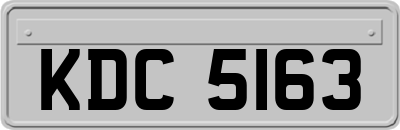 KDC 5163